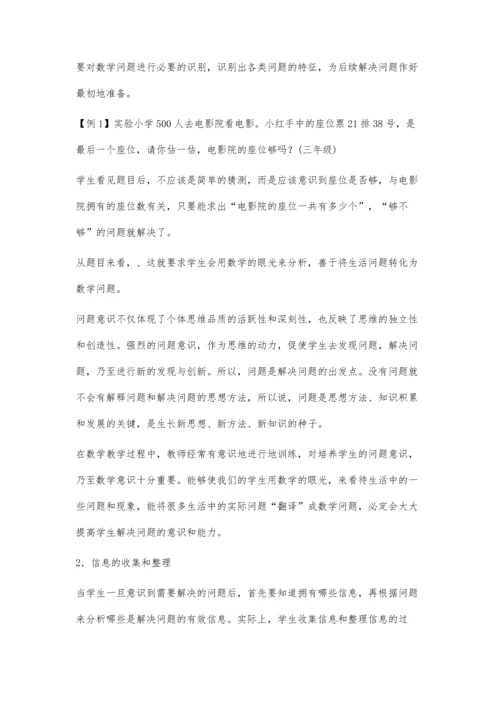 要对数学问题进行必要的识别，识别出各类问题的特征，为后续解决问题作好最初地准备。

【例1】实验小学500人去电影院看电影。小红手中的座位票21排38号，是最后一个座位，请你估一估，电影院的座位够吗？（三年级）

学生看见题目后，不应该是简单的猜测，而是应该意识到座位是否够，与电影院拥有的座位数有关，只要能求出“电影院的座位一共有多少个”，“够不够”的问题就解决了。

从题目来看，、这就要求学生会用数学的眼光来分析，善于将生活问题转化为数学问题。

问题意识不仅体现了个体思维品质的活跃性和深刻性，也反映了思维的独立性和创造性。强烈的问题意识，作为思维的动力，促使学生去发现问题，解决问题，乃至进行新的发现与创新。所以，问题是解决问题的出发点。没有问题就不会有解释问题和解决问题的思想方法，所以说，问题是思想方法、知识积累和发展的关键，是生长新思想、新方法、新知识的种子。

在数学教学过程中，教师经常有意识地进行地训练，对培养学生的问题意识，乃至数学意识十分重要。能够使我们的学生用数学的眼光，来看待生活中的一些问题和现象，能将很多生活中的实际问题“翻译”成数学问题，必定会大大提高学生解决问题的意识和能力。

2．信息的收集和整理

当学生一旦意识到需要解决的问题后，首先要知道拥有哪些信息，再根据问题来分析哪些是解决问题的有效信息。实际上，学生收集信息和整理信息的过